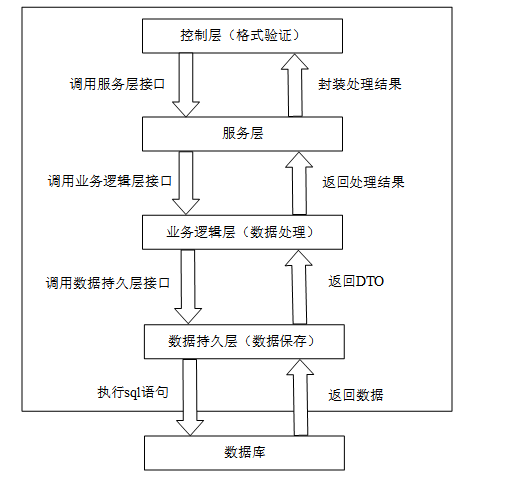 控制层（格式验证）

调用服务层接口

封装处理结果

服务层

调用业务逻辑层接口

返回处理结果

业务逻辑层（数据处理）

调用数据持久层接口

返回DTO

数据持久层（数据保存）

执行sql语句

返回数据

数据库